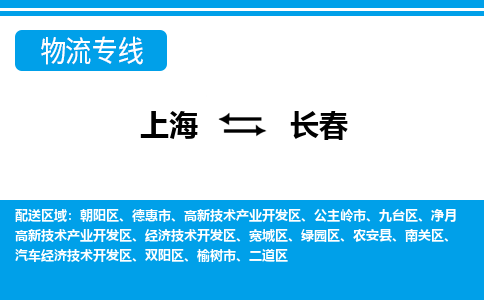 物流专线

上海 长春

配送区域：朝阳区、德惠市、高新技术产业开发区、公主岭市、九台区、净月高新技术产业开发区、经济技术开发区、宽城区、绿园区、农安县、南关区、汽车经济技术开发区、双阳区、榆树市、二道区